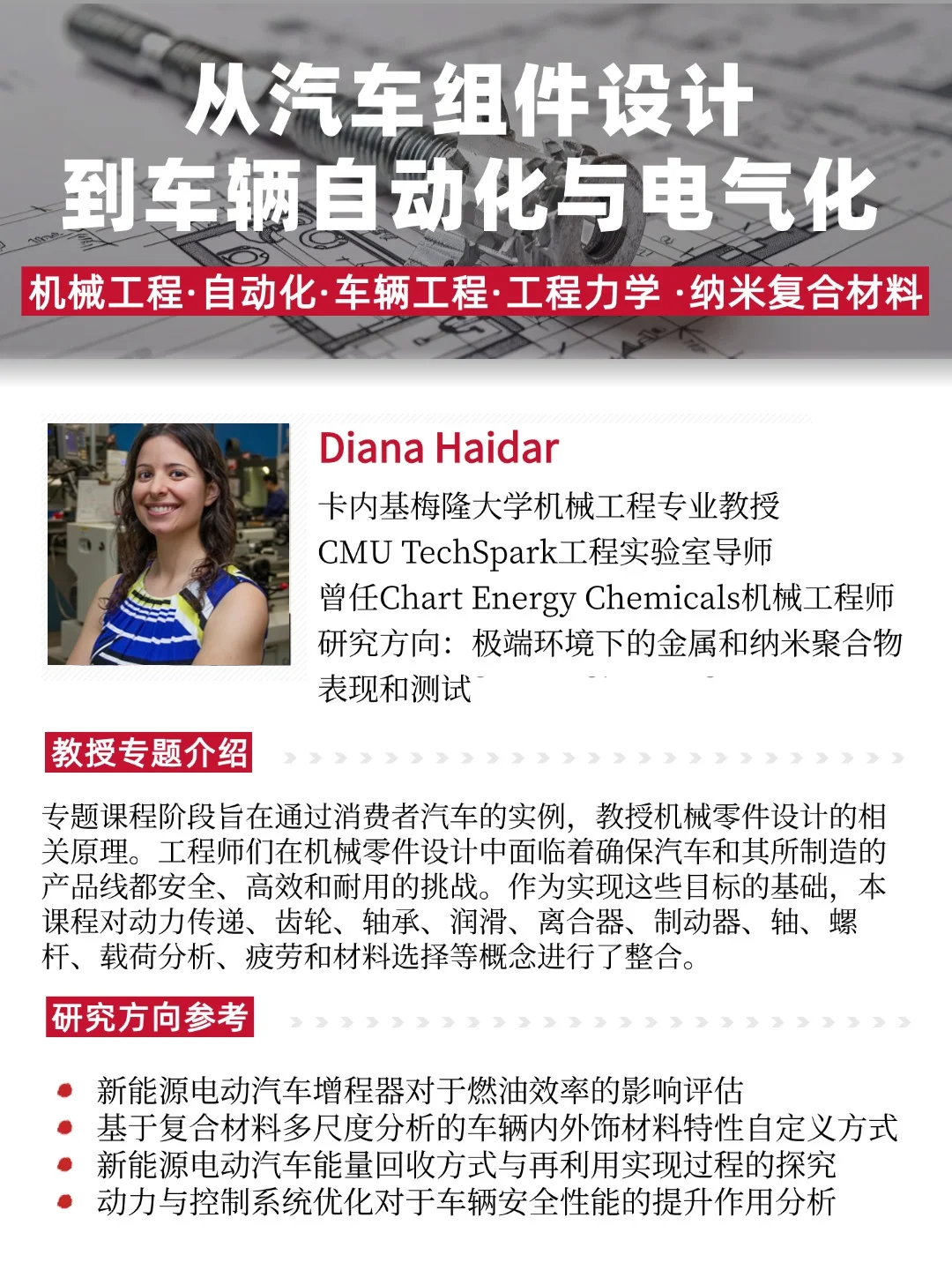 从汽车组件设计
到车辆自动化与电气化

机械工程·自动化·车辆工程·工程力学 ·纳米复合材料

Diana Haidar

卡内基梅隆大学机械工程专业教授
CMU TechSpark工程实验室导师
曾任Chart Energy Chemicals机械工程师
研究方向：极端环境下的金属和纳米聚合物表现和测试

教授专题介绍

专题课程阶段旨在通过消费者汽车的实例，教授机械零件设计的相关原理。工程师们在机械零件设计中面临着确保汽车和其所制造的产品线都安全、高效和耐用的挑战。作为实现这些目标的基础，本课程对动力传递、齿轮、轴承、润滑、离合器、制动器、轴、螺杆、载荷分析、疲劳和材料选择等概念进行了整合。

研究方向参考

新能源电动汽车增程器对于燃油效率的影响评估
基于复合材料多尺度分析的车辆内外饰材料特性自定义方式
新能源电动汽车能量回收方式与再利用实现过程的探究
动力与控制系统优化对于车辆安全性能的提升作用分析